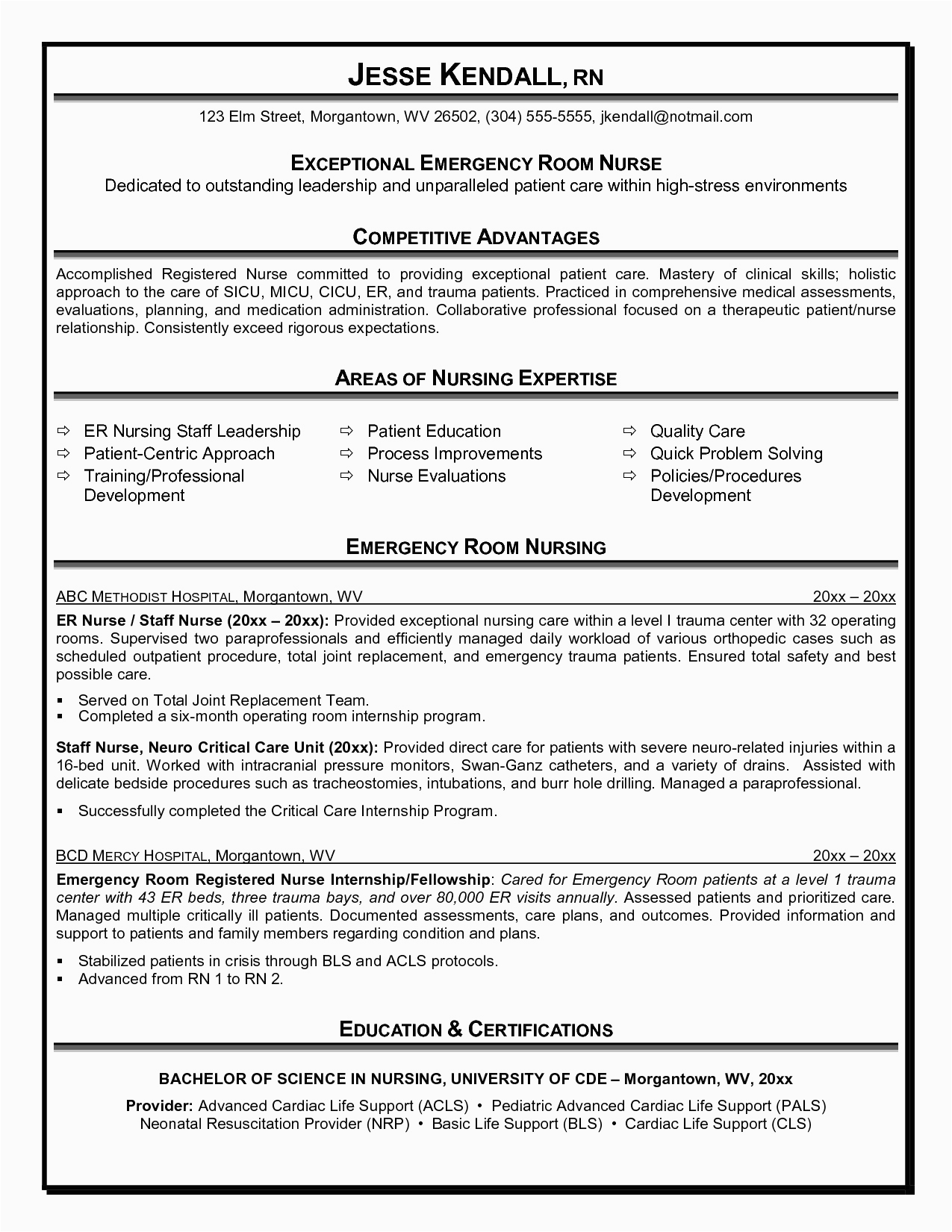 JESSE KENDALL, RN

123 Elm Street, Morgantown, WV 26502, (304) 555-5555, jkendall@notmail.com

EXCEPTIONAL EMERGENCY ROOM NURSE
Dedicated to outstanding leadership and unparalleled patient care within high-stress environments

COMPETITIVE ADVANTAGES

Accomplished Registered Nurse committed to providing exceptional patient care. Mastery of clinical skills; holistic approach to the care of SICU, MICU, CICU, ER, and trauma patients. Practiced in comprehensive medical assessments, evaluations, planning, and medication administration. Collaborative professional focused on a therapeutic patient/nurse relationship. Consistently exceed rigorous expectations.

AREAS OF NURSING EXPERTISE

⇨ ER Nursing Staff Leadership
⇨ Patient-Centric Approach
⇨ Training/Professional Development

⇨ Patient Education
⇨ Process Improvements
⇨ Nurse Evaluations

⇨ Quality Care
⇨ Quick Problem Solving
⇨ Policies/Procedures Development

EMERGENCY ROOM NURSING

ABC METHODIST HOSPITAL, Morgantown, WV 20xx – 20xx

ER Nurse / Staff Nurse (20xx – 20xx): Provided exceptional nursing care within a level I trauma center with 32 operating rooms. Supervised two paraprofessionals and efficiently managed daily workload of various orthopedic cases such as scheduled outpatient procedure, total joint replacement, and emergency trauma patients. Ensured total safety and best possible care.

▪ Served on Total Joint Replacement Team.
▪ Completed a six-month operating room internship program.

Staff Nurse, Neuro Critical Care Unit (20xx): Provided direct care for patients with severe neuro-related injuries within a 16-bed unit. Worked with intracranial pressure monitors, Swan-Ganz catheters, and a variety of drains. Assisted with delicate bedside procedures such as tracheostomies, intubations, and burr hole drilling. Managed a paraprofessional.

▪ Successfully completed the Critical Care Internship Program.

BCD MERCY HOSPITAL, Morgantown, WV 20xx – 20xx

Emergency Room Registered Nurse Internship/Fellowship: Cared for Emergency Room patients at a level 1 trauma center with 43 ER beds, three trauma bays, and over 80,000 ER visits annually. Assessed patients and prioritized care. Managed multiple critically ill patients. Documented assessments, care plans, and outcomes. Provided information and support to patients and family members regarding condition and plans.

▪ Stabilized patients in crisis through BLS and ACLS protocols.
▪ Advanced from RN 1 to RN 2.

EDUCATION & CERTIFICATIONS

BACHELOR OF SCIENCE IN NURSING, UNIVERSITY OF CDE – Morgantown, WV, 20xx

Provider: Advanced Cardiac Life Support (ACLS) • Pediatric Advanced Cardiac Life Support (PALS)
Neonatal Resuscitation Provider (NRP) • Basic Life Support (BLS) • Cardiac Life Support (CLS)